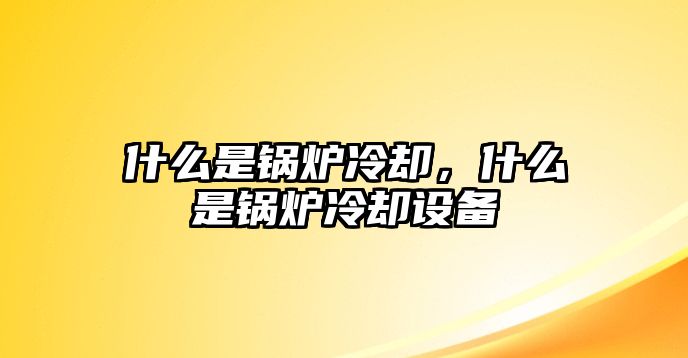 什么是锅炉冷却，什么是锅炉冷却设备